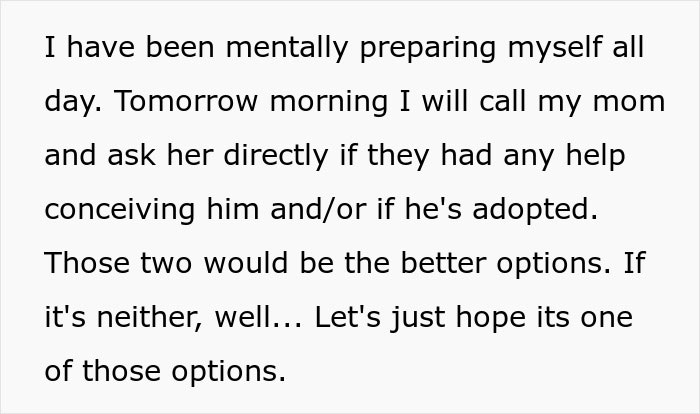 I have been mentally preparing myself all day. Tomorrow morning I will call my mom and ask her directly if they had any help conceiving him and/or if he's adopted. Those two would be the better options. If it's neither, well... Let's just hope its one of those options.